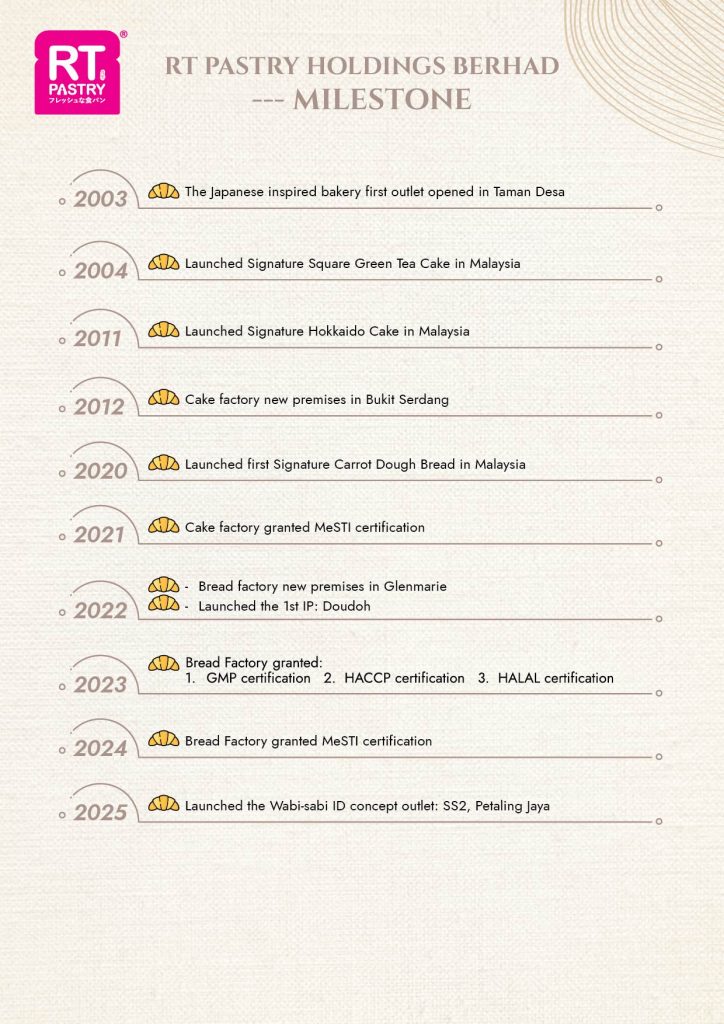 RT PASTRY
フレッシュな食パン

RT PASTRY HOLDINGS BERHAD
--- MILESTONE

2003 The Japanese inspired bakery first outlet opened in Taman Desa

2004 Launched Signature Square Green Tea Cake in Malaysia

2011 Launched Signature Hokkaido Cake in Malaysia

2012 Cake factory new premises in Bukit Serdang

2020 Launched first Signature Carrot Dough Bread in Malaysia

2021 Cake factory granted MeSTI certification

2022 - Bread factory new premises in Glenmarie
- Launched the 1st IP: Doudoh

2023 Bread Factory granted:
1. GMP certification 2. HACCP certification 3. HALAL certification

2024 Bread Factory granted MeSTI certification

2025 Launched the Wabi-sabi ID concept outlet: SS2, Petaling Jaya